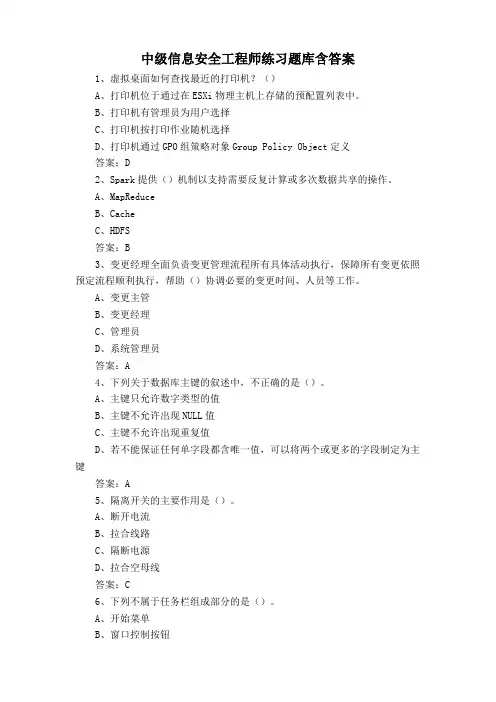 中级信息安全工程师练习题库含答案

1、虚拟桌面如何查找最近的打印机？（）

A、打印机位于通过在 ESXi 物理主机上存储的预配置列表中。

B、打印机有管理员为用户选择

C、打印机按打印作业随机选择

D、打印机通过 GPO 组策略对象 Group Policy Object 定义

答案：D

2、Spark 提供（）机制以支持需要反复计算或多次数据共享的操作。

A、MapReduce

B、Cache

C、HDFS

答案：B

3、变更经理全面负责变更管理流程所有具体活动执行，保障所有变更依照预定流程顺利执行，帮助（）协调必要的变更时间、人员等工作。

A、变更主管

B、变更经理

C、管理员

D、系统管理员

答案：A

4、下列关于数据库主键的叙述中，不正确的是（）。

A、主键只允许数字类型的值

B、主键不允许出现 NULL 值

C、主键不允许出现重复值

D、若不能保证任何单字段都含唯一值，可以将两个或更多的字段制定为主键

答案：A

5、隔离开关的主要作用是（）。

A、断开电流

B、拉合线路

C、隔断电源

D、拉合空母线

答案：C

6、下列不属于任务栏组成部分的是（）。

A、开始菜单

B、窗口控制按钮